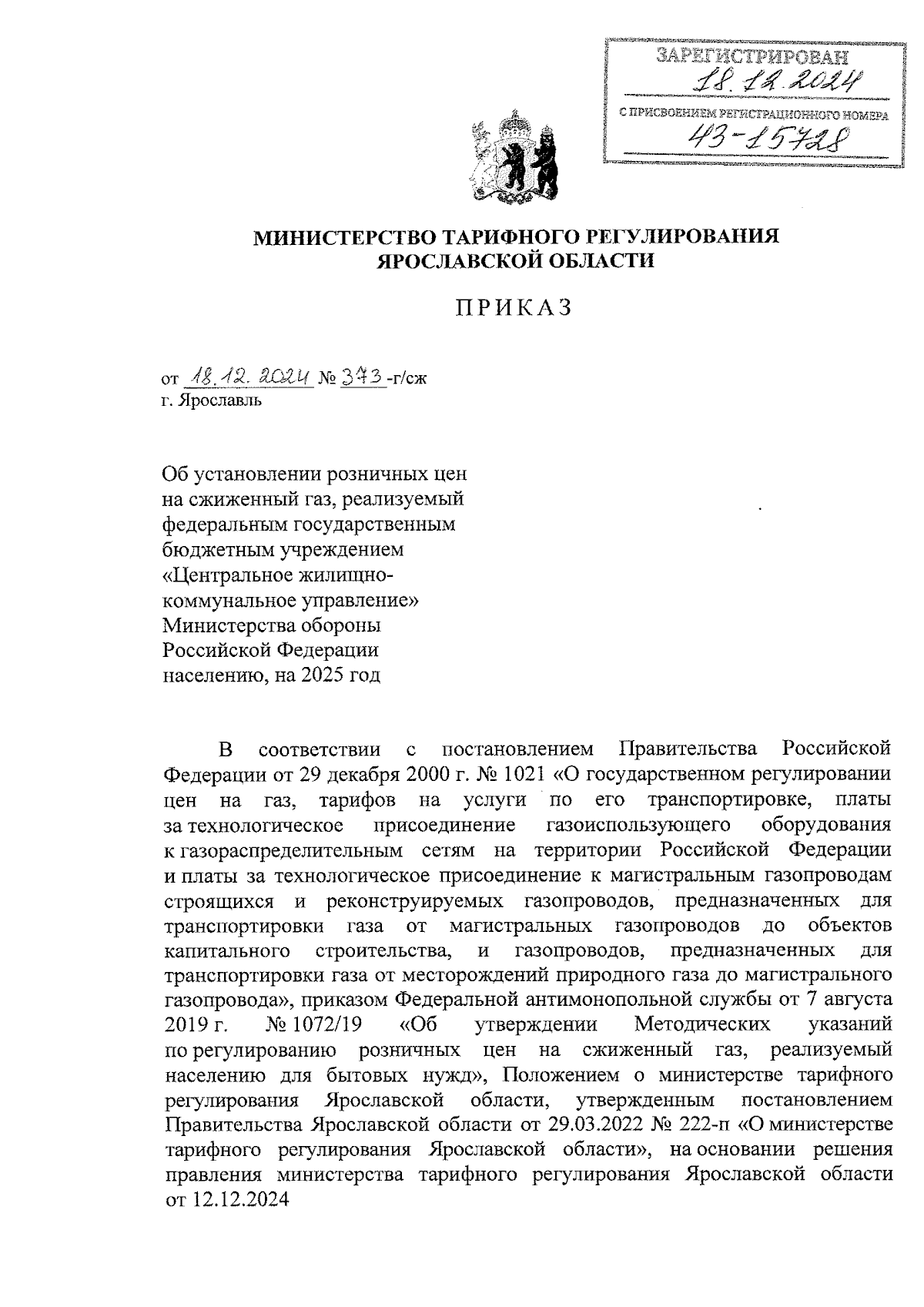 ЗАРЕГИСТРИРОВАН
18.12.2024
С ПРИСВОЕНИЕМ РЕГИСТРАЦИОННОГО НОМЕРА
43-15728

МИНИСТЕРСТВО ТАРИФНОГО РЕГУЛИРОВАНИЯ ЯРОСЛАВСКОЙ ОБЛАСТИ

ПРИКАЗ

от 18.12.2024 № 373-г/сж
г. Ярославль

Об установлении розничных цен на сжиженный газ, реализуемый федеральным государственным бюджетным учреждением «Центральное жилищно-коммунальное управление» Министерства обороны Российской Федерации населению, на 2025 год

В соответствии с постановлением Правительства Российской Федерации от 29 декабря 2000 г. № 1021 «О государственном регулировании цен на газ, тарифов на услуги по его транспортировке, платы за технологическое присоединение газоиспользующего оборудования к газораспределительным сетям на территории Российской Федерации и платы за технологическое присоединение к магистральным газопроводам строящихся и реконструируемых газопроводов, предназначенных для транспортировки газа от магистральных газопроводов до объектов капитального строительства, и газопроводов, предназначенных для транспортировки газа от месторождений природного газа до магистрального газопровода», приказом Федеральной антимонопольной службы от 7 августа 2019 г. № 1072/19 «Об утверждении Методических указаний по регулированию розничных цен на сжиженный газ, реализуемый населению для бытовых нужд», Положением о министерстве тарифного регулирования Ярославской области, утвержденным постановлением Правительства Ярославской области от 29.03.2022 № 222-п «О министерстве тарифного регулирования Ярославской области», на основании решения правления министерства тарифного регулирования Ярославской области от 12.12.2024